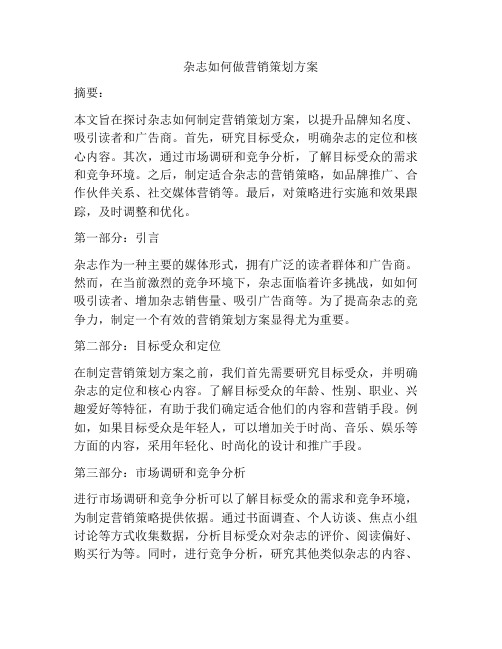 杂志如何做营销策划方案

摘要：

本文旨在探讨杂志如何制定营销策划方案，以提升品牌知名度、吸引读者和广告商。首先，研究目标受众，明确杂志的定位和核心内容。其次，通过市场调研和竞争分析，了解目标受众的需求和竞争环境。之后，制定适合杂志的营销策略，如品牌推广、合作伙伴关系、社交媒体营销等。最后，对策略进行实施和效果跟踪，及时调整和优化。

第一部分：引言

杂志作为一种主要的媒体形式，拥有广泛的读者群体和广告商。然而，在当前激烈的竞争环境下，杂志面临着许多挑战，如如何吸引读者、增加杂志销售量、吸引广告商等。为了提高杂志的竞争力，制定一个有效的营销策划方案显得尤为重要。

第二部分：目标受众和定位

在制定营销策划方案之前，我们首先需要研究目标受众，并明确杂志的定位和核心内容。了解目标受众的年龄、性别、职业、兴趣爱好等特征，有助于我们确定适合他们的内容和营销手段。例如，如果目标受众是年轻人，可以增加关于时尚、音乐、娱乐等方面的内容，采用年轻化、时尚化的设计和推广手段。

第三部分：市场调研和竞争分析

进行市场调研和竞争分析可以了解目标受众的需求和竞争环境，为制定营销策略提供依据。通过书面调查、个人访谈、焦点小组讨论等方式收集数据，分析目标受众对杂志的评价、阅读偏好、购买行为等。同时，进行竞争分析，研究其他类似杂志的内容、